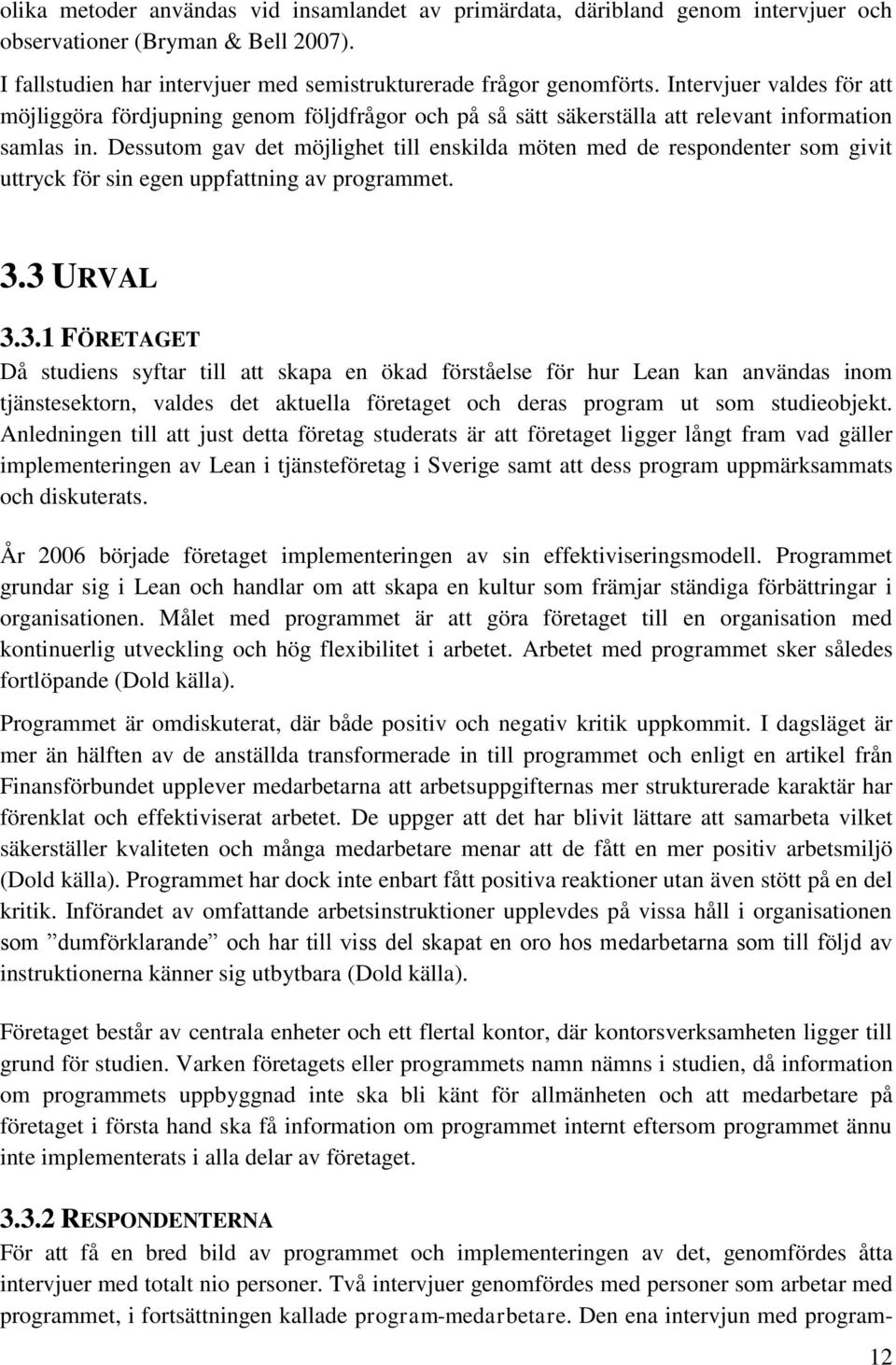 olika metoder användas vid insamlandet av primärdata, däribland genom intervjuer och observationer (Bryman & Bell 2007).

I fallstudien har intervjuer med semistrukturerade frågor genomförts. Intervjuer valdes för att möjliggöra fördjupning genom följdfrågor och på så sätt säkerställa att relevant information samlas in. Dessutom gav det möjlighet till enskilda möten med de respondenter som givit uttryck för sin egen uppfattning av programmet.

3.3 URVAL

3.3.1 FÖRETAGET

Då studiens syftar till att skapa en ökad förståelse för hur Lean kan användas inom tjänstesektorn, valdes det aktuella företaget och deras program ut som studieobjekt. Anledningen till att just detta företag studerats är att företaget ligger långt fram vad gäller implementeringen av Lean i tjänsteföretag i Sverige samt att dess program uppmärksammats och diskuterats.

År 2006 började företaget implementeringen av sin effektiviseringsmodell. Programmet grundar sig i Lean och handlar om att skapa en kultur som främjar ständiga förbättringar i organisationen. Målet med programmet är att göra företaget till en organisation med kontinuerlig utveckling och hög flexibilitet i arbetet. Arbetet med programmet sker således fortlöpande (Dold källa).

Programmet är omdiskuterat, där både positiv och negativ kritik uppkommit. I dagsläget är mer än hälften av de anställda transformerade in till programmet och enligt en artikel från Finansförbundet upplever medarbetarna att arbetsuppgifternas mer strukturerade karaktär har förenklat och effektiviserat arbetet. De uppger att det har blivit lättare att samarbeta vilket säkerställer kvaliteten och många medarbetare menar att de fått en mer positiv arbetsmiljö (Dold källa). Programmet har dock inte enbart fått positiva reaktioner utan även stött på en del kritik. Införandet av omfattande arbetsinstruktioner upplevdes på vissa håll i organisationen som ”dumförklarande” och har till viss del skapat en oro hos medarbetarna som till följd av instruktionerna känner sig utbytbara (Dold källa).

Företaget består av centrala enheter och ett flertal kontor, där kontorsverksamheten ligger till grund för studien. Varken företagets eller programmets namn nämns i studien, då information om programmets uppbyggnad inte ska bli känt för allmänheten och att medarbetare på företaget i första hand ska få information om programmet internt eftersom programmet ännu inte implementerats i alla delar av företaget.

3.3.2 RESPONDENTERNA

För att få en bred bild av programmet och implementeringen av det, genomfördes åtta intervjuer med totalt nio personer. Två intervjuer genomfördes med personer som arbetar med programmet, i fortsättningen kallade program-medarbetare. Den ena intervjun med program-

12